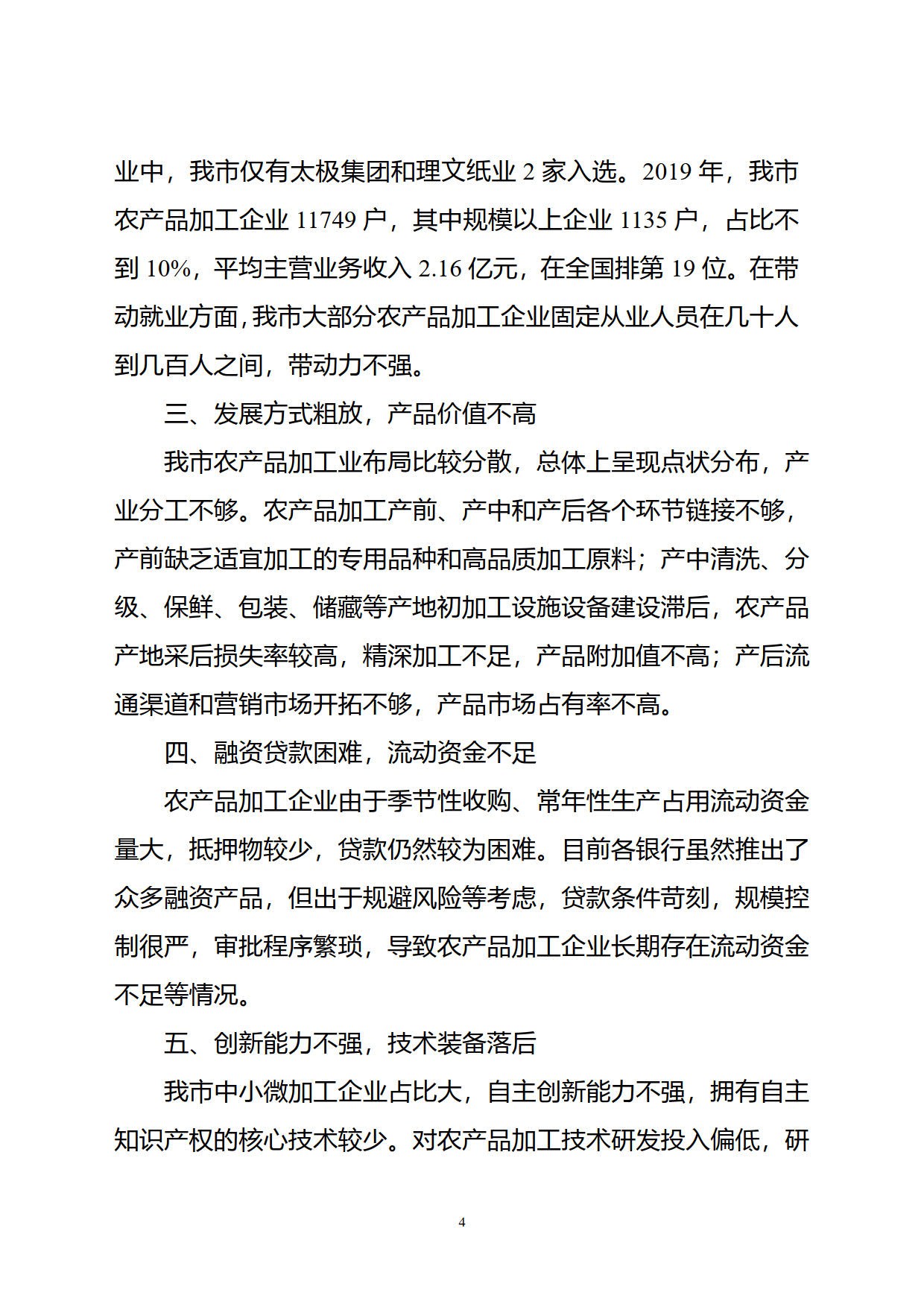 业中，我市仅有太极集团和理文纸业 2 家入选。2019 年，我市农产品加工企业 11749 户，其中规模以上企业 1135 户，占比不到 10%，平均主营业务收入 2.16 亿元，在全国排第 19 位。在带动就业方面,我市大部分农产品加工企业固定从业人员在几十人到几百人之间，带动力不强。

三、发展方式粗放，产品价值不高

我市农产品加工业布局比较分散，总体上呈现点状分布，产业分工不够。农产品加工产前、产中和产后各个环节链接不够，产前缺乏适宜加工的专用品种和高品质加工原料；产中清洗、分级、保鲜、包装、储藏等产地初加工设施设备建设滞后，农产品产地采后损失率较高，精深加工不足，产品附加值不高；产后流通渠道和营销市场开拓不够，产品市场占有率不高。

四、融资贷款困难，流动资金不足

农产品加工企业由于季节性收购、常年性生产占用流动资金量大，抵押物较少，贷款仍然较为困难。目前各银行虽然推出了众多融资产品，但出于规避风险等考虑，贷款条件苛刻，规模控制很严，审批程序繁琐，导致农产品加工企业长期存在流动资金不足等情况。

五、创新能力不强，技术装备落后

我市中小微加工企业占比大，自主创新能力不强，拥有自主知识产权的核心技术较少。对农产品加工技术研发投入偏低，研

4